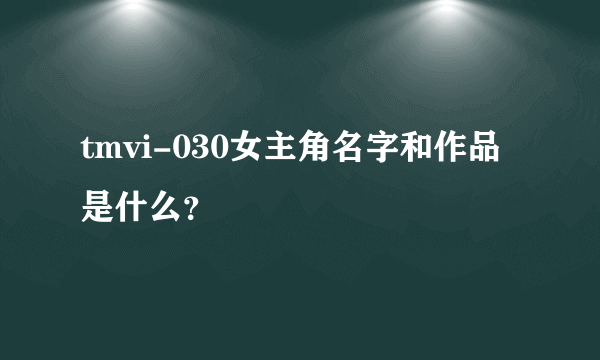 tmvi-030女主角名字和作品是什么?